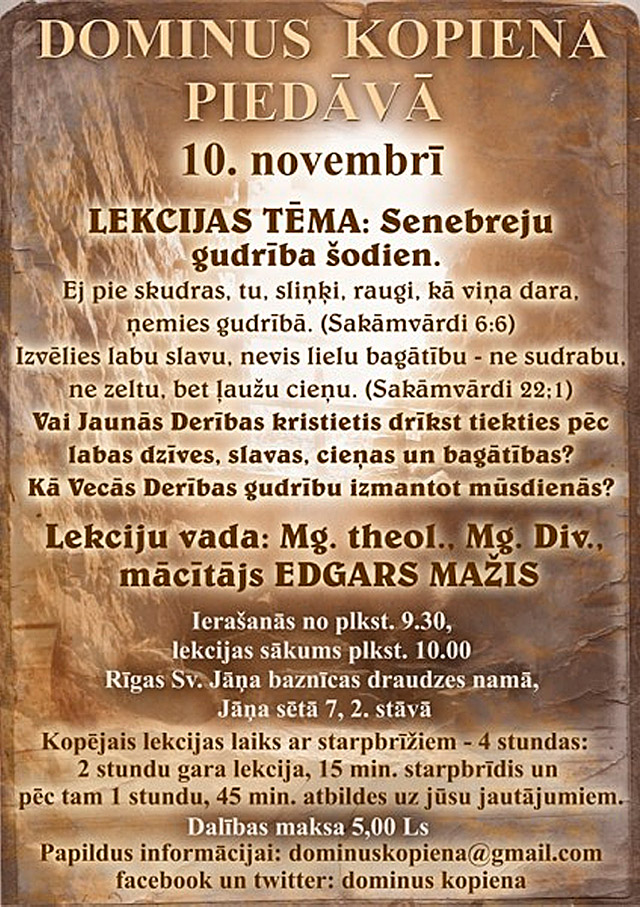 DOMINUS KOPIENA PIEDĀVĀ

10. novembrī

LEKCIJAS TĒMA: Senebreju gudrība šodien.

Ej pie skudras, tu, sliņķi, raugi, kā viņa dara, ņemies gudrībā. (Sakāmvārdi 6:6)

Izvēlies labu slavu, nevis lielu bagātību - ne sudrabu, ne zeltu, bet ļaužu cieņu. (Sakāmvārdi 22:1)

Vai Jaunās Derības kristietis drīkst tiekties pēc labas dzīves, slavas, cieņas un bagātības?

Kā Vecās Derības gudrību izmantot mūsdienās?

Lekciju vada: Mg. theol., Mg. Div., mācītājs EDGARS MAŽIS

Ierašanās no plkst. 9.30,
lekcijas sākums plkst. 10.00
Rīgas Sv. Jāņa baznīcas draudzes namā,
Jāņa sētā 7, 2. stāvā

Kopējais lekcijas laiks ar starpbrīžiem - 4 stundas:
2 stundu gara lekcija, 15 min. starpbrīdis un
pēc tam 1 stundu, 45 min. atbildes uz jūsu jautājumiem.
Dalības maksa 5,00 Ls
Papildus informācijai: dominuskopiena@gmail.com
facebook un twitter: dominus kopiena